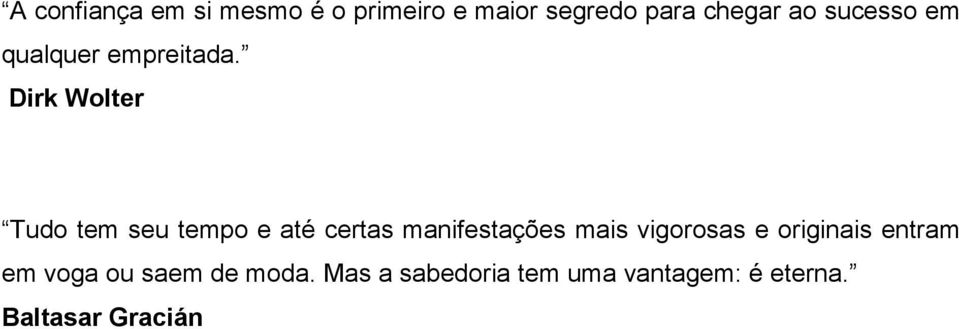 “A confiança em si mesmo é o primeiro e maior segredo para chegar ao sucesso em qualquer empreitada.”

Dirk Wolter

“Tudo tem seu tempo e até certas manifestações mais vigorosas e originais entram em voga ou saem de moda. Mas a sabedoria tem uma vantagem: é eterna.”

Baltasar Gracián